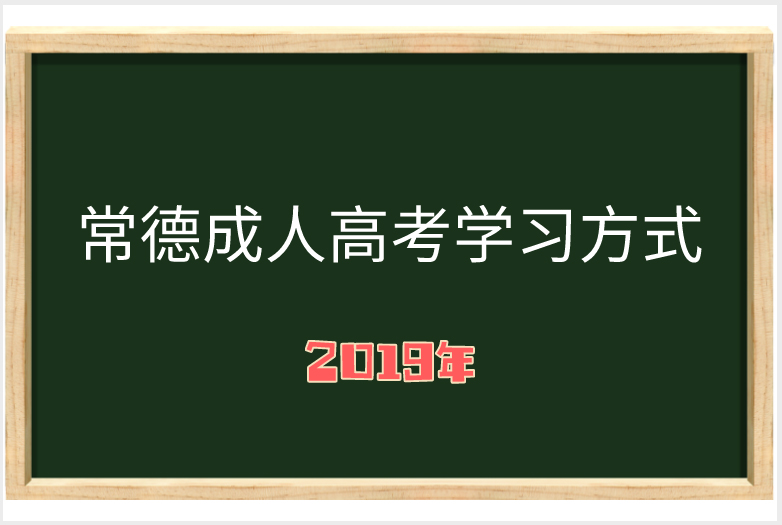 常德成人高考学习方式

2019年